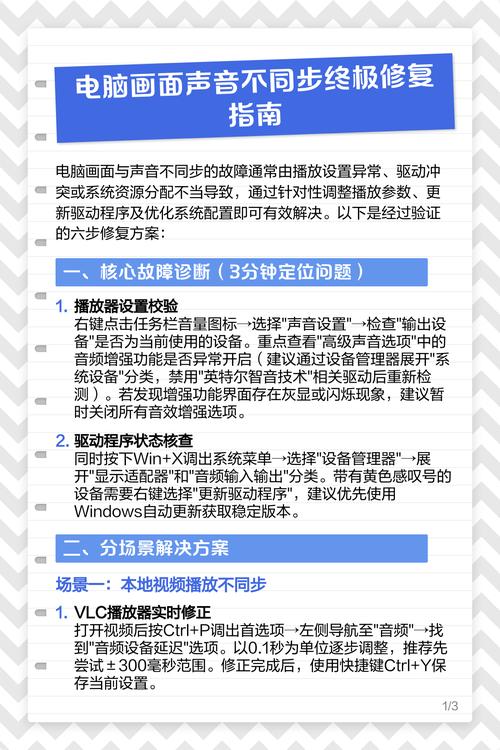 电脑画面声音不同步终极修复指南

电脑画面与声音不同步的故障通常由播放设置异常、驱动冲突或系统资源分配不当导致，通过针对性调整播放参数、更新驱动程序及优化系统配置即可有效解决。以下是经过验证的六步修复方案：

一、核心故障诊断（3分钟定位问题）

1. 播放器设置校验
右键点击任务栏音量图标→选择"声音设置"→检查"输出设备"是否为当前使用的设备。重点查看"高级声音选项"中的音频增强功能是否异常开启（建议通过设备管理器展开"系统设备"分类，禁用"英特尔智音技术"相关驱动后重新检测）。若发现增强功能界面存在灰显或闪烁现象，建议暂时关闭所有音效增强选项。

2. 驱动程序状态核查
同时按下Win+X调出系统菜单→选择"设备管理器"→展开"显示适配器"和"音频输入输出"分类。带有黄色感叹号的设备需要右键选择"更新驱动程序"，建议优先使用Windows自动更新获取稳定版本。

二、分场景解决方案

场景一：本地视频播放不同步

1. VLC播放器实时修正
打开视频后按Ctrl+P调出首选项→左侧导航至"音频"→找到"音频设备延迟"选项。以0.1秒为单位逐步调整，推荐先尝试±300毫秒范围。修正完成后，使用快捷键Ctrl+Y保存当前设置。

1/3